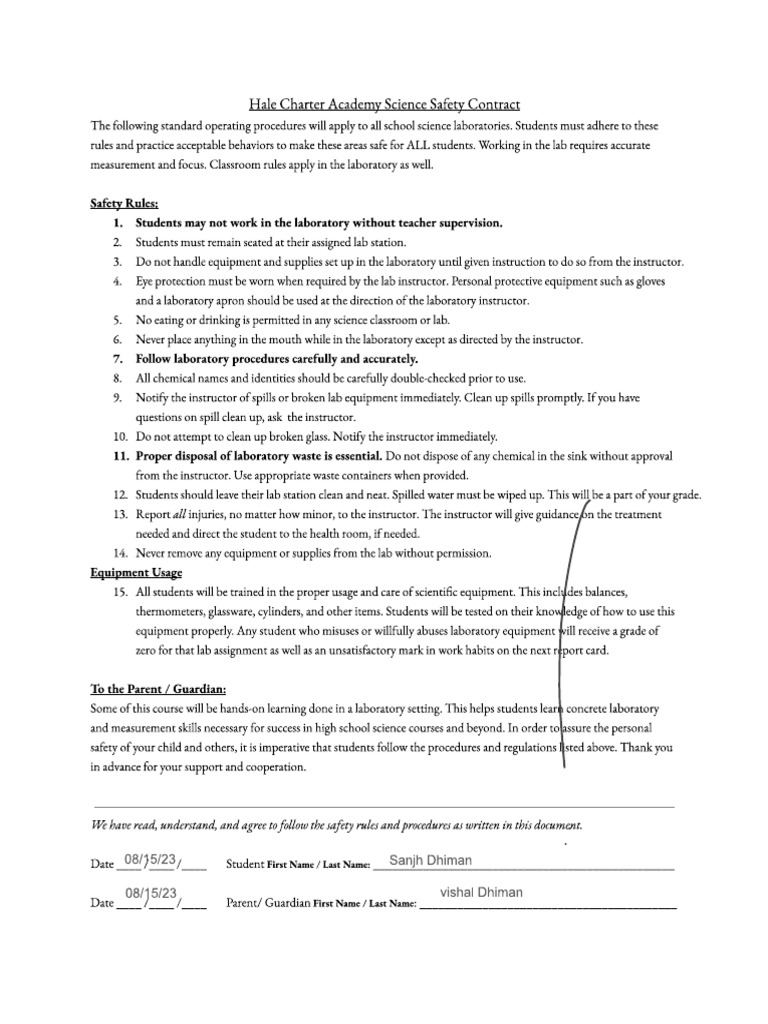 Hale Charter Academy Science Safety Contract

The following standard operating procedures will apply to all school science laboratories. Students must adhere to these rules and practice acceptable behaviors to make these areas safe for ALL students. Working in the lab requires accurate measurement and focus. Classroom rules apply in the laboratory as well.

Safety Rules:

1. Students may not work in the laboratory without teacher supervision.
2. Students must remain seated at their assigned lab station.
3. Do not handle equipment and supplies set up in the laboratory until given instruction to do so from the instructor.
4. Eye protection must be worn when required by the lab instructor. Personal protective equipment such as gloves and a laboratory apron should be used at the direction of the laboratory instructor.
5. No eating or drinking is permitted in any science classroom or lab.
6. Never place anything in the mouth while in the laboratory except as directed by the instructor.
7. Follow laboratory procedures carefully and accurately.
8. All chemical names and identities should be carefully double-checked prior to use.
9. Notify the instructor of spills or broken lab equipment immediately. Clean up spills promptly. If you have questions on spill clean up, ask the instructor.
10. Do not attempt to clean up broken glass. Notify the instructor immediately.
11. Proper disposal of laboratory waste is essential. Do not dispose of any chemical in the sink without approval from the instructor. Use appropriate waste containers when provided.
12. Students should leave their lab station clean and neat. Spilled water must be wiped up. This will be a part of your grade.
13. Report all injuries, no matter how minor, to the instructor. The instructor will give guidance on the treatment needed and direct the student to the health room, if needed.
14. Never remove any equipment or supplies from the lab without permission.

Equipment Usage

15. All students will be trained in the proper usage and care of scientific equipment. This includes balances, thermometers, glassware, cylinders, and other items. Students will be tested on their knowledge of how to use this equipment properly. Any student who misuses or willfully abuses laboratory equipment will receive a grade of zero for that lab assignment as well as an unsatisfactory mark in work habits on the next report card.

To the Parent / Guardian:

Some of this course will be hands-on learning done in a laboratory setting. This helps students learn concrete laboratory and measurement skills necessary for success in high school science courses and beyond. In order to assure the personal safety of your child and others, it is imperative that students follow the procedures and regulations listed above. Thank you in advance for your support and cooperation.

We have read, understand, and agree to follow the safety rules and procedures as written in this document.

Date 08/15/23 Student First Name / Last Name: Sanjh Dhiman

Date 08/15/23 Parent/ Guardian First Name / Last Name: vishal Dhiman